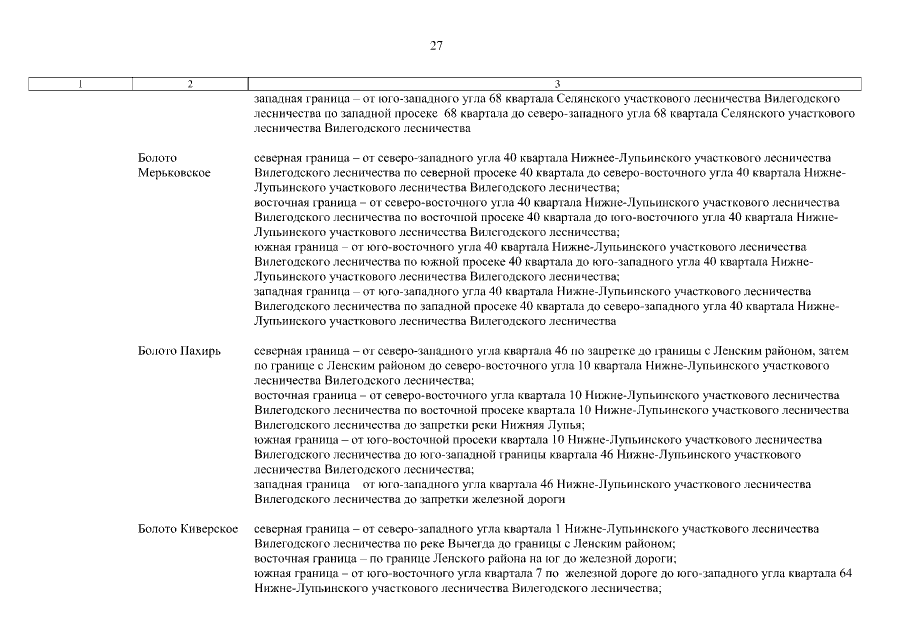 27

| 1 | 2 | 3 |
|---|---|---|
| | | западная граница – от юго-западного угла 68 квартала Селянского участкового лесничества Вилегодского лесничества по западной просеке 68 квартала до северо-западного угла 68 квартала Селянского участкового лесничества Вилегодского лесничества |
| | Болото Мерьковское | северная граница – от северо-западного угла 40 квартала Нижне-Лупьинского участкового лесничества Вилегодского лесничества по северной просеке 40 квартала до северо-восточного угла 40 квартала Нижне-Лупьинского участкового лесничества Вилегодского лесничества; восточная граница – от северо-восточного угла 40 квартала Нижне-Лупьинского участкового лесничества Вилегодского лесничества по восточной просеке 40 квартала до юго-восточного угла 40 квартала Нижне-Лупьинского участкового лесничества Вилегодского лесничества; южная граница – от юго-восточного угла 40 квартала Нижне-Лупьинского участкового лесничества Вилегодского лесничества по южной просеке 40 квартала до юго-западного угла 40 квартала Нижне-Лупьинского участкового лесничества Вилегодского лесничества; западная граница – от юго-западного угла 40 квартала Нижне-Лупьинского участкового лесничества Вилегодского лесничества по западной просеке 40 квартала до северо-западного угла 40 квартала Нижне-Лупьинского участкового лесничества Вилегодского лесничества |
| | Болото Пахирь | северная граница – от северо-западного угла квартала 46 по запретке до границы с Ленским районом, затем по границе с Ленским районом до северо-восточного угла 10 квартала Нижне-Лупьинского участкового лесничества Вилегодского лесничества; восточная граница – от северо-восточного угла квартала 10 Нижне-Лупьинского участкового лесничества Вилегодского лесничества по восточной просеке квартала 10 Нижне-Лупьинского участкового лесничества Вилегодского лесничества до запретки реки Нижняя Лупья; южная граница – от юго-восточной просеки квартала 10 Нижне-Лупьинского участкового лесничества Вилегодского лесничества до юго-западной границы квартала 46 Нижне-Лупьинского участкового лесничества Вилегодского лесничества; западная граница от юго-западного угла квартала 46 Нижне-Лупьинского участкового лесничества Вилегодского лесничества до запретки железной дороги |
| | Болото Киверское | северная граница – от северо-западного угла квартала 1 Нижне-Лупьинского участкового лесничества Вилегодского лесничества по реке Вычегда до границы с Ленским районом; восточная граница – по границе Ленского района на юг до железной дороги; южная граница – от юго-восточного угла квартала 7 по железной дороге до юго-западного угла квартала 64 Нижне-Лупьинского участкового лесничества Вилегодского лесничества; |